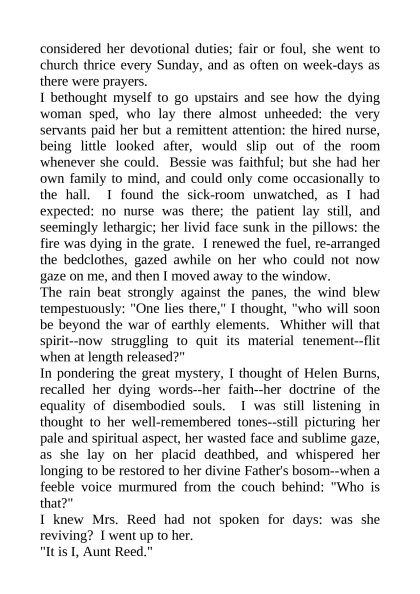 considered her devotional duties; fair or foul, she went to church thrice every Sunday, and as often on week-days as there were prayers.

I bethought myself to go upstairs and see how the dying woman sped, who lay there almost unheeded: the very servants paid her but a remittent attention: the hired nurse, being little looked after, would slip out of the room whenever she could. Bessie was faithful; but she had her own family to mind, and could only come occasionally to the hall. I found the sick-room unwatched, as I had expected: no nurse was there; the patient lay still, and seemingly lethargic; her livid face sunk in the pillows: the fire was dying in the grate. I renewed the fuel, re-arranged the bedclothes, gazed awhile on her who could not now gaze on me, and then I moved away to the window.

The rain beat strongly against the panes, the wind blew tempestuously: "One lies there," I thought, "who will soon be beyond the war of earthly elements. Whither will that spirit--now struggling to quit its material tenement--flit when at length released?"

In pondering the great mystery, I thought of Helen Burns, recalled her dying words--her faith--her doctrine of the equality of disembodied souls. I was still listening in thought to her well-remembered tones--still picturing her pale and spiritual aspect, her wasted face and sublime gaze, as she lay on her placid deathbed, and whispered her longing to be restored to her divine Father's bosom--when a feeble voice murmured from the couch behind: "Who is that?"

I knew Mrs. Reed had not spoken for days: was she reviving? I went up to her.

"It is I, Aunt Reed."